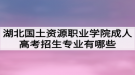 湖北国土资源职业学院成人高考招生专业有哪些